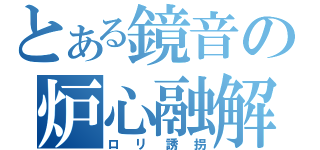 とある鏡音の
炉心融解
ロリ誘拐